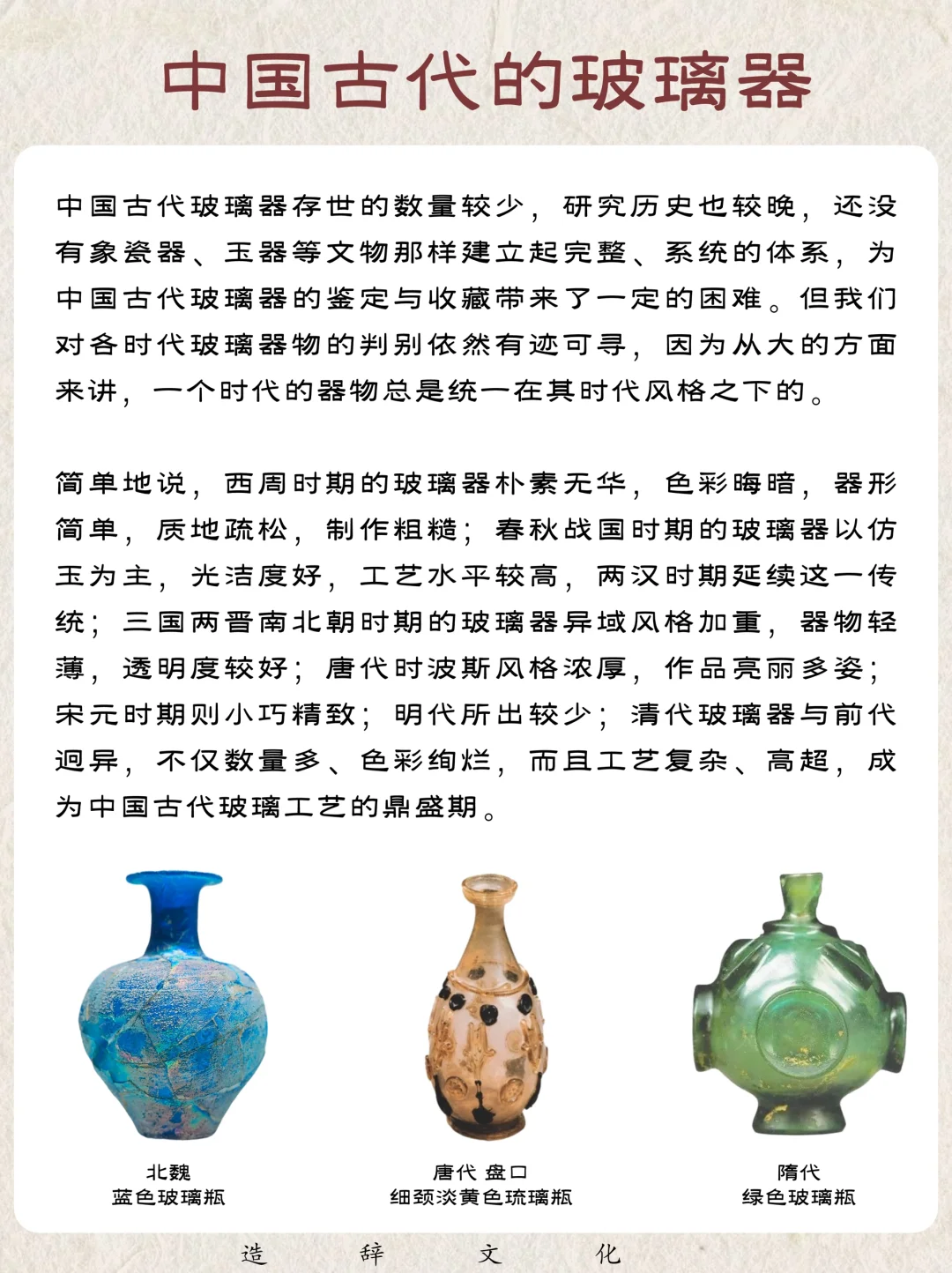 中国古代的玻璃器

中国古代玻璃器存世的数量较少，研究历史也较晚，还没有象瓷器、玉器等文物那样建立起完整、系统的体系，为中国古代玻璃器的鉴定与收藏带来了一定的困难。但我们对各时代玻璃器物的判别依然有迹可寻，因为从大的方面来讲，一个时代的器物总是统一在其时代风格之下的。

简单地说，西周时期的玻璃器朴素无华，色彩晦暗，器形简单，质地疏松，制作粗糙；春秋战国时期的玻璃器以仿玉为主，光洁度好，工艺水平较高，两汉时期延续这一传统；三国两晋南北朝时期的玻璃器异域风格加重，器物轻薄，透明度较好；唐代时波斯风格浓厚，作品亮丽多姿；宋元时期则小巧精致；明代所出较少；清代玻璃器与前代迥异，不仅数量多、色彩绚烂，而且工艺复杂、高超，成为中国古代玻璃工艺的鼎盛期。

北魏
蓝色玻璃瓶

唐代 盘口
细颈淡黄色琉璃瓶

隋代
绿色玻璃瓶

造 辞 文 化